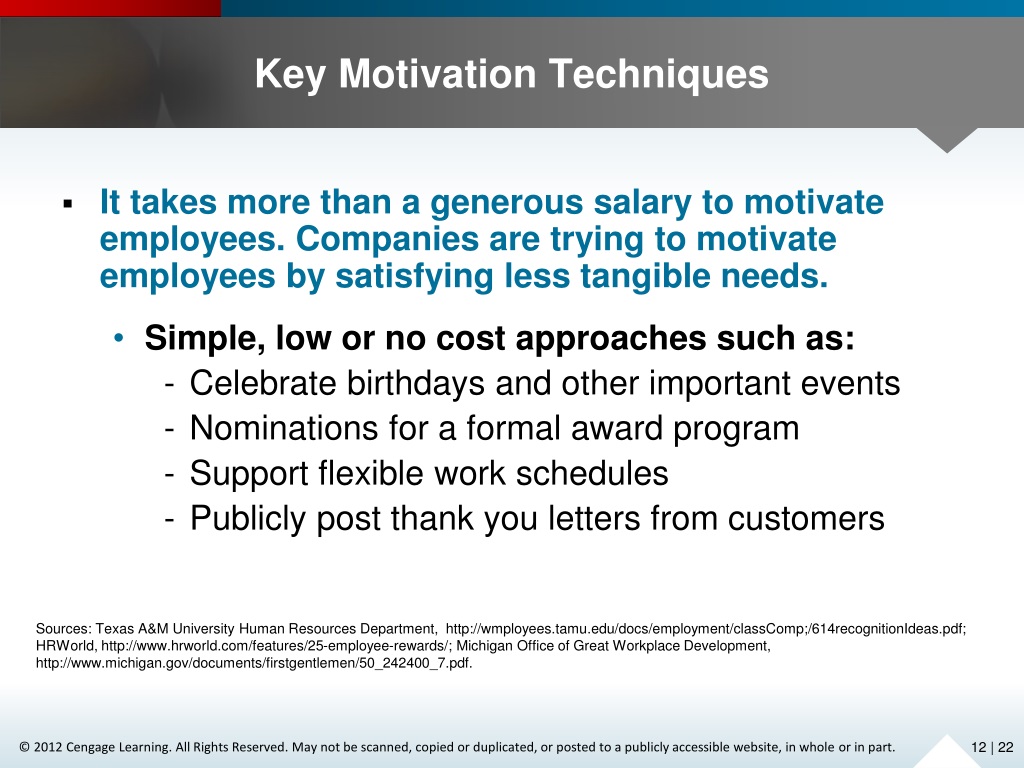 Key Motivation Techniques

▪ It takes more than a generous salary to motivate employees. Companies are trying to motivate employees by satisfying less tangible needs.

• Simple, low or no cost approaches such as:
- Celebrate birthdays and other important events
- Nominations for a formal award program
- Support flexible work schedules
- Publicly post thank you letters from customers

Sources: Texas A&M University Human Resources Department, http://wmployees.tamu.edu/docs/employment/classComp;/614recognitionIdeas.pdf; HRWorld, http://www.hrworld.com/features/25-employee-rewards/; Michigan Office of Great Workplace Development, http://www.michigan.gov/documents/firstgentlemen/50_242400_7.pdf.

© 2012 Cengage Learning. All Rights Reserved. May not be scanned, copied or duplicated, or posted to a publicly accessible website, in whole or in part.

12 | 22